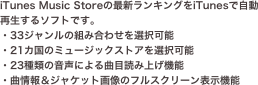 iTunes Music Storeの最新ランキングをiTunesで自動再生するソフトです。

・33ジャンルの組み合わせを選択可能
・21カ国のミュージックストアを選択可能
・23種類の音声による曲目読み上げ機能
・曲情報＆ジャケット画像のフルスクリーン表示機能